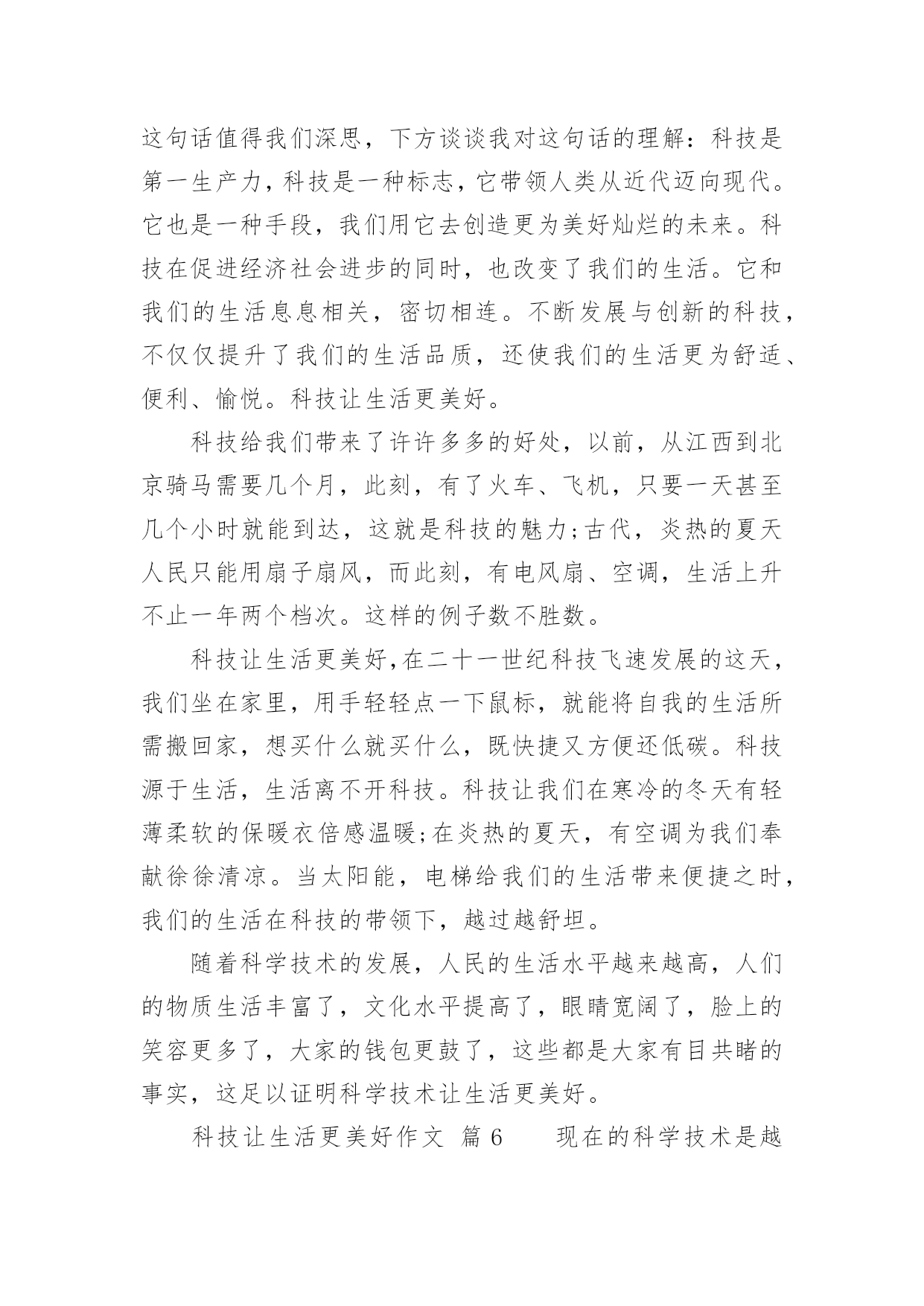 这句话值得我们深思，下方谈谈我对这句话的理解：科技是第一生产力，科技是一种标志，它带领人类从近代迈向现代。它也是一种手段，我们用它去创造更为美好灿烂的未来。科技在促进经济社会进步的同时，也改变了我们的生活。它和我们的生活息息相关，密切相连。不断发展与创新的科技，不仅仅提升了我们的生活品质，还使我们的生活更为舒适、便利、愉悦。科技让生活更美好。

科技给我们带来了许许多多的好处，以前，从江西到北京骑马需要几个月，此刻，有了火车、飞机，只要一天甚至几个小时就能到达，这就是科技的魅力;古代，炎热的夏天人民只能用扇子扇风，而此刻，有电风扇、空调，生活上升不止一年两个档次。这样的例子数不胜数。

科技让生活更美好,在二十一世纪科技飞速发展的这天，我们坐在家里，用手轻轻点一下鼠标，就能将自我的生活所需搬回家，想买什么就买什么，既快捷又方便还低碳。科技源于生活，生活离不开科技。科技让我们在寒冷的冬天有轻薄柔软的保暖衣倍感温暖;在炎热的夏天，有空调为我们奉献徐徐清凉。当太阳能，电梯给我们的生活带来便捷之时，我们的生活在科技的带领下，越过越舒坦。

随着科学技术的发展，人民的生活水平越来越高，人们的物质生活丰富了，文化水平提高了，眼睛宽阔了，脸上的笑容更多了，大家的钱包更鼓了，这些都是大家有目共睹的事实，这足以证明科学技术让生活更美好。

科技让生活更美好作文 篇6 现在的科学技术是越